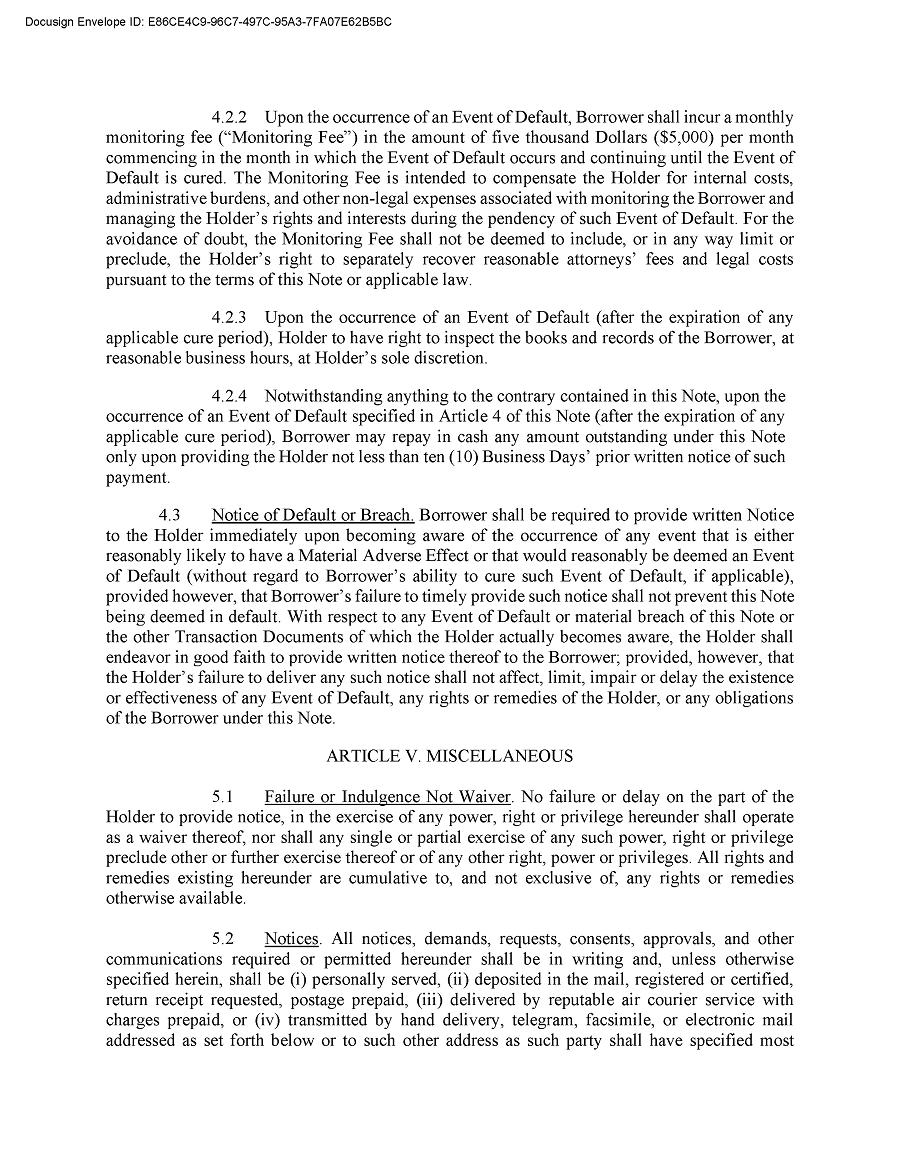 Docusign Envelope ID: E86CE4C9-96C7-497C-95A3-7FA07E62B5BC

4.2.2 Upon the occurrence of an Event of Default, Borrower shall incur a monthly monitoring fee ("Monitoring Fee") in the amount of five thousand Dollars ($5,000) per month commencing in the month in which the Event of Default occurs and continuing until the Event of Default is cured. The Monitoring Fee is intended to compensate the Holder for internal costs, administrative burdens, and other non-legal expenses associated with monitoring the Borrower and managing the Holder's rights and interests during the pendency of such Event of Default. For the avoidance of doubt, the Monitoring Fee shall not be deemed to include, or in any way limit or preclude, the Holder's right to separately recover reasonable attorneys' fees and legal costs pursuant to the terms of this Note or applicable law.

4.2.3 Upon the occurrence of an Event of Default (after the expiration of any applicable cure period), Holder to have right to inspect the books and records of the Borrower, at reasonable business hours, at Holder's sole discretion.

4.2.4 Notwithstanding anything to the contrary contained in this Note, upon the occurrence of an Event of Default specified in Article 4 of this Note (after the expiration of any applicable cure period), Borrower may repay in cash any amount outstanding under this Note only upon providing the Holder not less than ten (10) Business Days' prior written notice of such payment.

4.3 Notice of Default or Breach. Borrower shall be required to provide written Notice to the Holder immediately upon becoming aware of the occurrence of any event that is either reasonably likely to have a Material Adverse Effect or that would reasonably be deemed an Event of Default (without regard to Borrower's ability to cure such Event of Default, if applicable), provided however, that Borrower's failure to timely provide such notice shall not prevent this Note being deemed in default. With respect to any Event of Default or material breach of this Note or the other Transaction Documents of which the Holder actually becomes aware, the Holder shall endeavor in good faith to provide written notice thereof to the Borrower; provided, however, that the Holder's failure to deliver any such notice shall not affect, limit, impair or delay the existence or effectiveness of any Event of Default, any rights or remedies of the Holder, or any obligations of the Borrower under this Note.

ARTICLE V. MISCELLANEOUS

5.1 Failure or Indulgence Not Waiver. No failure or delay on the part of the Holder to provide notice, in the exercise of any power, right or privilege hereunder shall operate as a waiver thereof, nor shall any single or partial exercise of any such power, right or privilege preclude other or further exercise thereof or of any other right, power or privileges. All rights and remedies existing hereunder are cumulative to, and not exclusive of, any rights or remedies otherwise available.

5.2 Notices. All notices, demands, requests, consents, approvals, and other communications required or permitted hereunder shall be in writing and, unless otherwise specified herein, shall be (i) personally served, (ii) deposited in the mail, registered or certified, return receipt requested, postage prepaid, (iii) delivered by reputable air courier service with charges prepaid, or (iv) transmitted by hand delivery, telegram, facsimile, or electronic mail addressed as set forth below or to such other address as such party shall have specified most